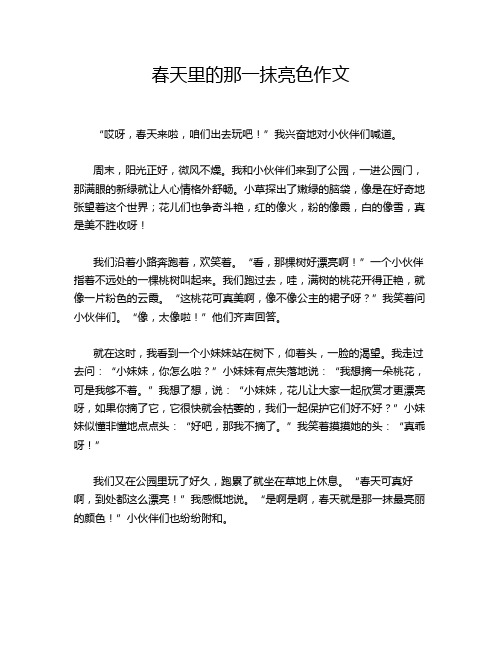 春天里的那一抹亮色作文

“哎呀，春天来啦，咱们出去玩吧！”我兴奋地对小伙伴们喊道。

周末，阳光正好，微风不燥。我和小伙伴们来到了公园，一进公园门，那满眼的新绿就让人心情格外舒畅。小草探出了嫩绿的脑袋，像是在好奇地张望着这个世界；花儿们也争奇斗艳，红的像火，粉的像霞，白的像雪，真是美不胜收呀！

我们沿着小路奔跑着，欢笑着。“看，那棵树好漂亮啊！”一个小伙伴指着不远处的一棵桃树叫起来。我们跑过去，哇，满树的桃花开得正艳，就像一片粉色的云霞。“这桃花可真美啊，像不像公主的裙子呀？”我笑着问小伙伴们。“像，太像啦！”他们齐声回答。

就在这时，我看到一个小妹妹站在树下，仰着头，一脸的渴望。我走过去问：“小妹妹，你怎么啦？”小妹妹有点失落地说：“我想摘一朵桃花，可是我够不着。”我想了想，说：“小妹妹，花儿让大家一起欣赏才更漂亮呀，如果你摘了它，它很快就会枯萎的，我们一起保护它们好不好？”小妹妹似懂非懂地点点头：“好吧，那我不摘了。”我笑着摸摸她的头：“真乖呀！”

我们又在公园里玩了好久，跑累了就坐在草地上休息。“春天可真好啊，到处都这么漂亮！”我感慨地说。“是啊是啊，春天就是那一抹最亮丽的颜色！”小伙伴们也纷纷附和。